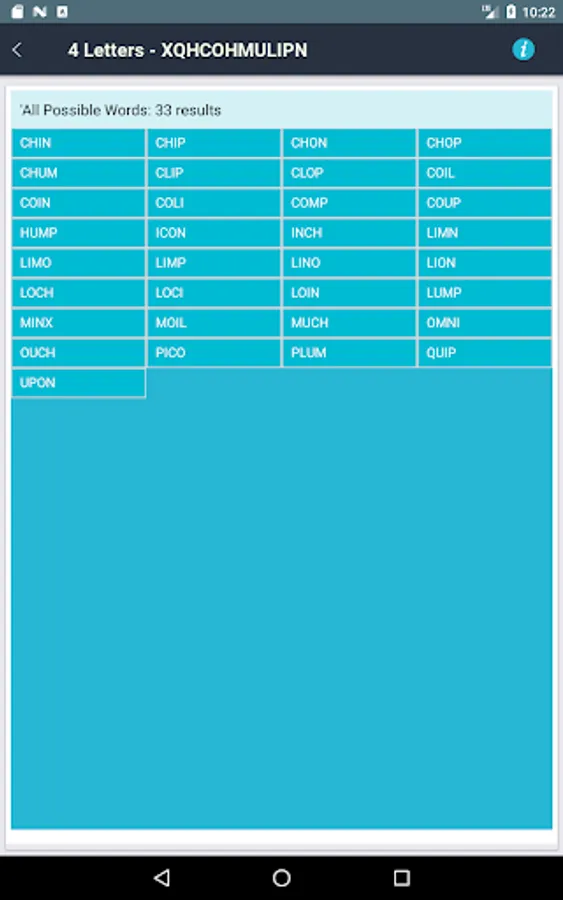 10:22

4 Letters - XQHCOHMULIPN

'All Possible Words: 33 results

| CHIN | CHIP | CHON | CHOP |
|---|---|---|---|
| CHUM | CLIP | CLOP | COIL |
| COIN | COLI | COMP | COUP |
| HUMP | ICON | INCH | LIMN |
| LIMO | LIMP | LINO | LION |
| LOCH | LOCI | LOIN | LUMP |
| MINX | MOIL | MUCH | OMNI |
| OUCH | PICO | PLUM | QUIP |
| UPON | | | |